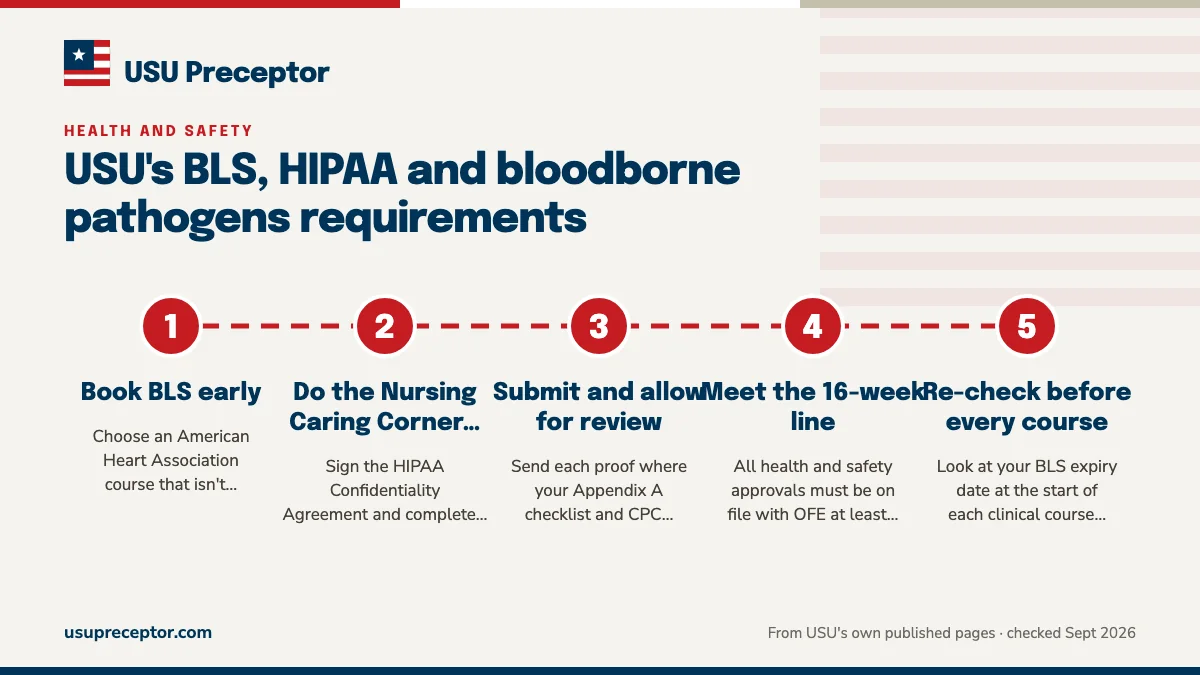 USU Preceptor

HEALTH AND SAFETY

USU's BLS, HIPAA and bloodborne pathogens requirements

1

Book BLS early

Choose an American Heart Association course that isn't...

2

Do the Nursing Caring Corner...

Sign the HIPAA Confidentiality Agreement and complete...

3

Submit and allow for review

Send each proof where your Appendix A checklist and CPC...

4

Meet the 16-week line

All health and safety approvals must be on file with OFE at least...

5

Re-check before every course

Look at your BLS expiry date at the start of each clinical course...

usupreceptor.com

From USU's own published pages · checked Sept 2026